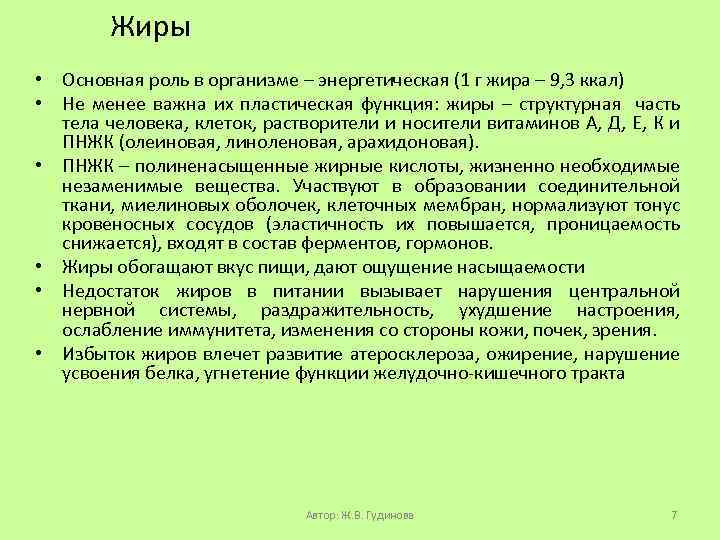 Жиры

• Основная роль в организме – энергетическая (1 г жира – 9,3 ккал)
• Не менее важна их пластическая функция: жиры – структурная часть тела человека, клеток, растворители и носители витаминов А, Д, Е, К и ПНЖК (олеиновая, линоленовая, арахидоновая).
• ПНЖК – полиненасыщенные жирные кислоты, жизненно необходимые незаменимые вещества. Участвуют в образовании соединительной ткани, миелиновых оболочек, клеточных мембран, нормализуют тонус кровеносных сосудов (эластичность их повышается, проницаемость снижается), входят в состав ферментов, гормонов.
• Жиры обогащают вкус пищи, дают ощущение насыщаемости
• Недостаток жиров в питании вызывает нарушения центральной нервной системы, раздражительность, ухудшение настроения, ослабление иммунитета, изменения со стороны кожи, почек, зрения.
• Избыток жиров влечет развитие атеросклероза, ожирение, нарушение усвоения белка, угнетение функции желудочно-кишечного тракта

Автор: Ж.В. Гудинова

7